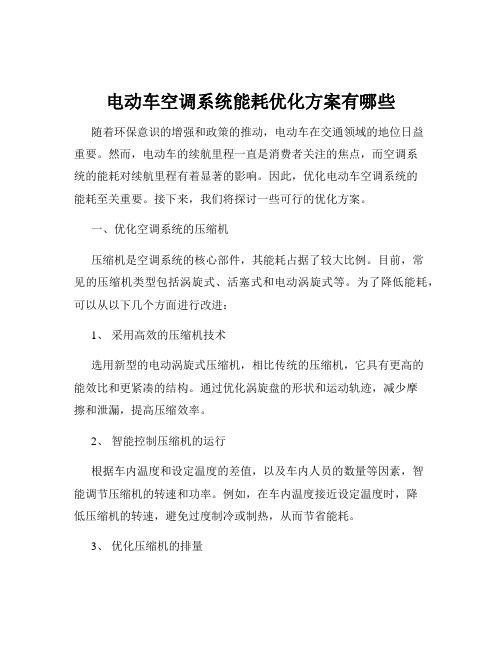 电动车空调系统能耗优化方案有哪些

随着环保意识的增强和政策的推动，电动车在交通领域的地位日益重要。然而，电动车的续航里程一直是消费者关注的焦点，而空调系统的能耗对续航里程有着显著的影响。因此，优化电动车空调系统的能耗至关重要。接下来，我们将探讨一些可行的优化方案。

一、优化空调系统的压缩机

压缩机是空调系统的核心部件，其能耗占据了较大比例。目前，常见的压缩机类型包括涡旋式、活塞式和电动涡旋式等。为了降低能耗，可以从以下几个方面进行改进：

1、 采用高效的压缩机技术

选用新型的电动涡旋式压缩机，相比传统的压缩机，它具有更高的能效比和更紧凑的结构。通过优化涡旋盘的形状和运动轨迹，减少摩擦和泄漏，提高压缩效率。

2、 智能控制压缩机的运行

根据车内温度和设定温度的差值，以及车内人员的数量等因素，智能调节压缩机的转速和功率。例如，在车内温度接近设定温度时，降低压缩机的转速，避免过度制冷或制热，从而节省能耗。

3、 优化压缩机的排量